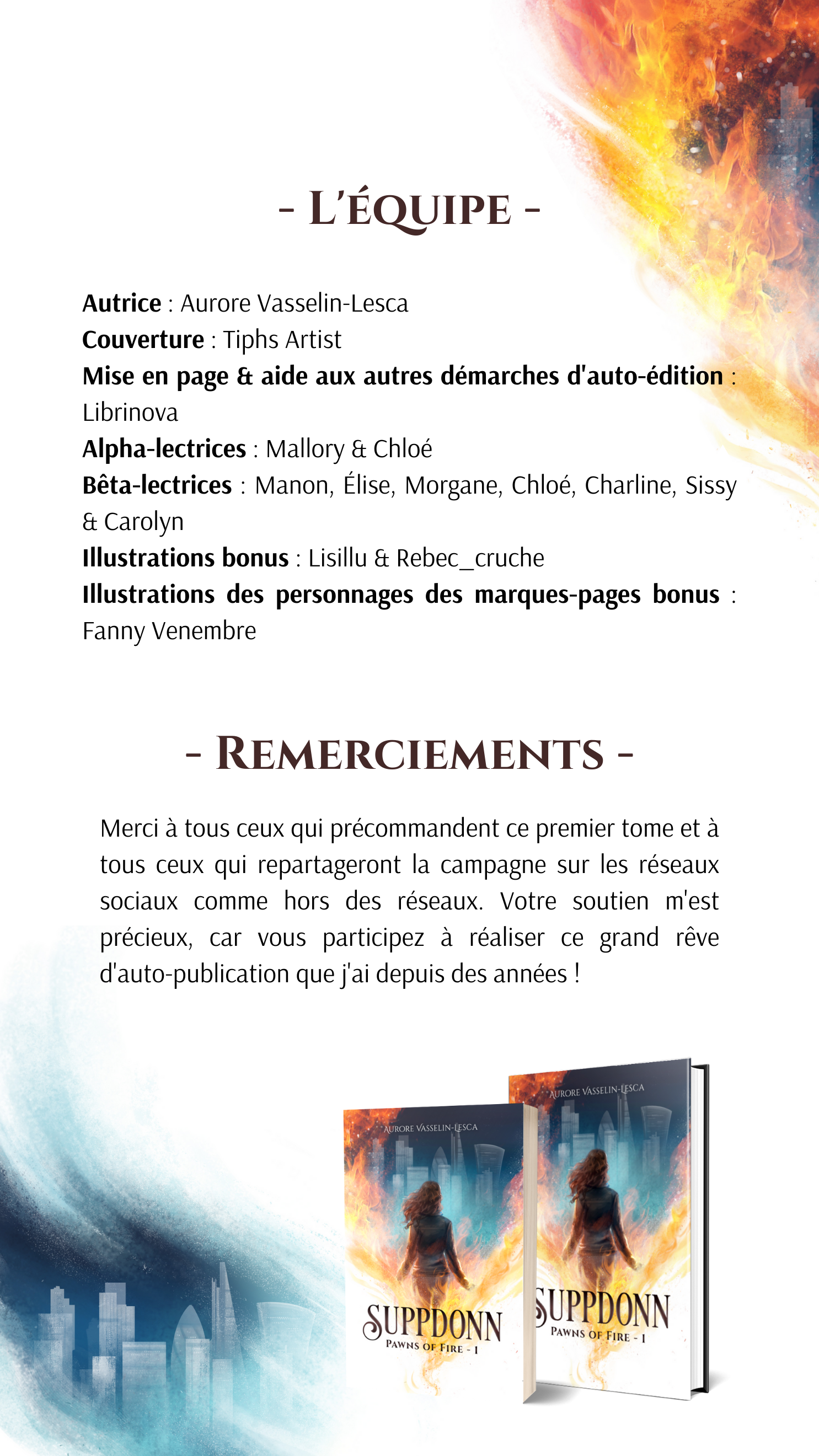 - L'ÉQUIPE -

Autrice : Aurore Vasselin-Lesca
Couverture : Tiphs Artist
Mise en page & aide aux autres démarches d'auto-édition : Librinova
Alpha-lectrices : Mallory & Chloé
Bêta-lectrices : Manon, Élise, Morgane, Chloé, Charline, Sissy & Carolyn
Illustrations bonus : Lisillu & Rebec_cruche
Illustrations des personnages des marques-pages bonus : Fanny Venembre

- REMERCIEMENTS -

Merci à tous ceux qui précommandent ce premier tome et à tous ceux qui repartageront la campagne sur les réseaux sociaux comme hors des réseaux. Votre soutien m'est précieux, car vous participez à réaliser ce grand rêve d'auto-publication que j'ai depuis des années !

AURORE VASSELIN-LESCA
SUPPDONN
PAWNS OF FIRE - I

AURORE VASSELIN-LESCA
SUPPDONN
PAWNS OF FIRE - I